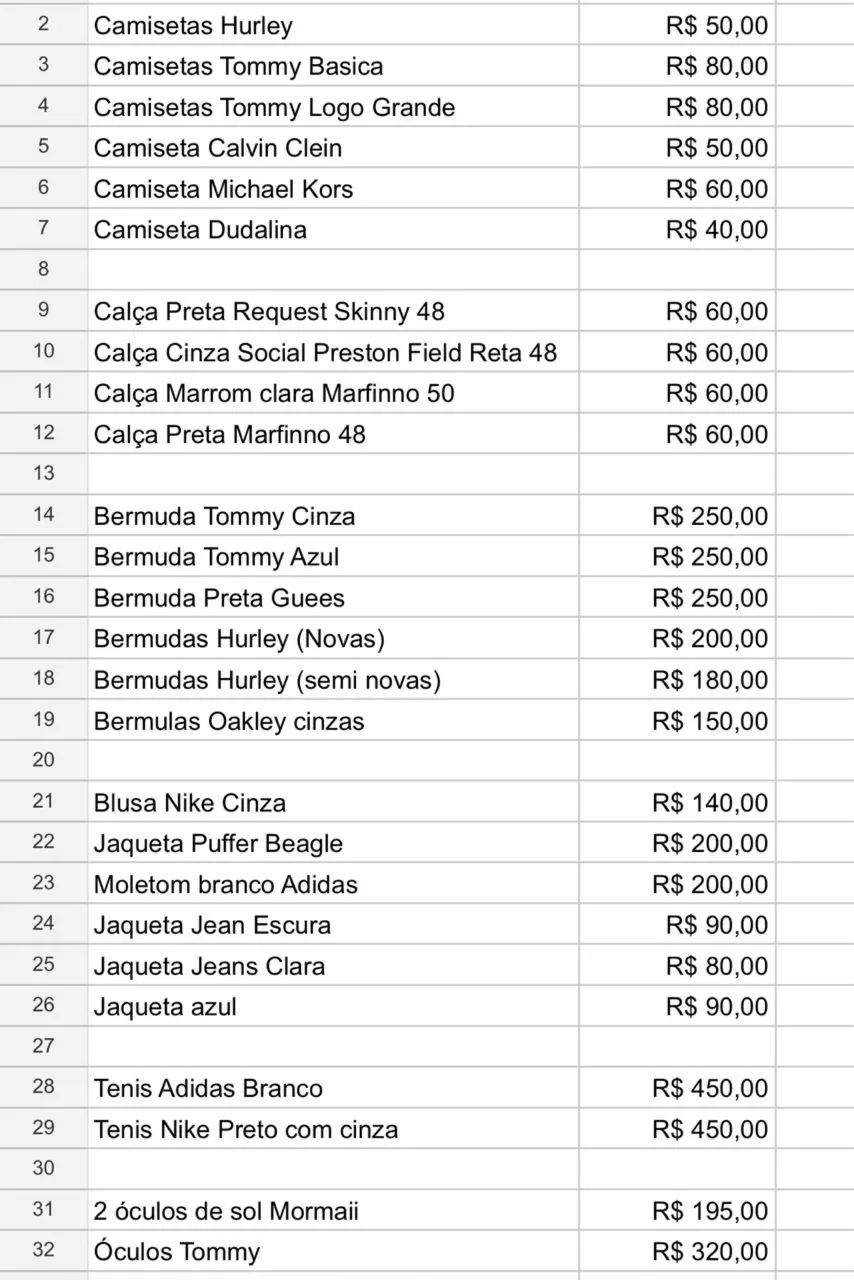 | 2 | Camisetas Hurley | R$ 50,00 |
|---|---|---|
| 3 | Camisetas Tommy Basica | R$ 80,00 |
| 4 | Camisetas Tommy Logo Grande | R$ 80,00 |
| 5 | Camiseta Calvin Clein | R$ 50,00 |
| 6 | Camiseta Michael Kors | R$ 60,00 |
| 7 | Camiseta Dudalina | R$ 40,00 |
| 8 | | |
| 9 | Calça Preta Request Skinny 48 | R$ 60,00 |
| 10 | Calça Cinza Social Preston Field Reta 48 | R$ 60,00 |
| 11 | Calça Marrom clara Marfinno 50 | R$ 60,00 |
| 12 | Calça Preta Marfinno 48 | R$ 60,00 |
| 13 | | |
| 14 | Bermuda Tommy Cinza | R$ 250,00 |
| 15 | Bermuda Tommy Azul | R$ 250,00 |
| 16 | Bermuda Preta Guees | R$ 250,00 |
| 17 | Bermudas Hurley (Novas) | R$ 200,00 |
| 18 | Bermudas Hurley (semi novas) | R$ 180,00 |
| 19 | Bermulas Oakley cinzas | R$ 150,00 |
| 20 | | |
| 21 | Blusa Nike Cinza | R$ 140,00 |
| 22 | Jaqueta Puffer Beagle | R$ 200,00 |
| 23 | Moletom branco Adidas | R$ 200,00 |
| 24 | Jaqueta Jean Escura | R$ 90,00 |
| 25 | Jaqueta Jeans Clara | R$ 80,00 |
| 26 | Jaqueta azul | R$ 90,00 |
| 27 | | |
| 28 | Tenis Adidas Branco | R$ 450,00 |
| 29 | Tenis Nike Preto com cinza | R$ 450,00 |
| 30 | | |
| 31 | 2 óculos de sol Mormaii | R$ 195,00 |
| 32 | Óculos Tommy | R$ 320,00 |